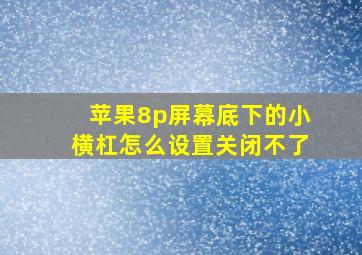 苹果8p屏幕底下的小横杠怎么设置关闭不了